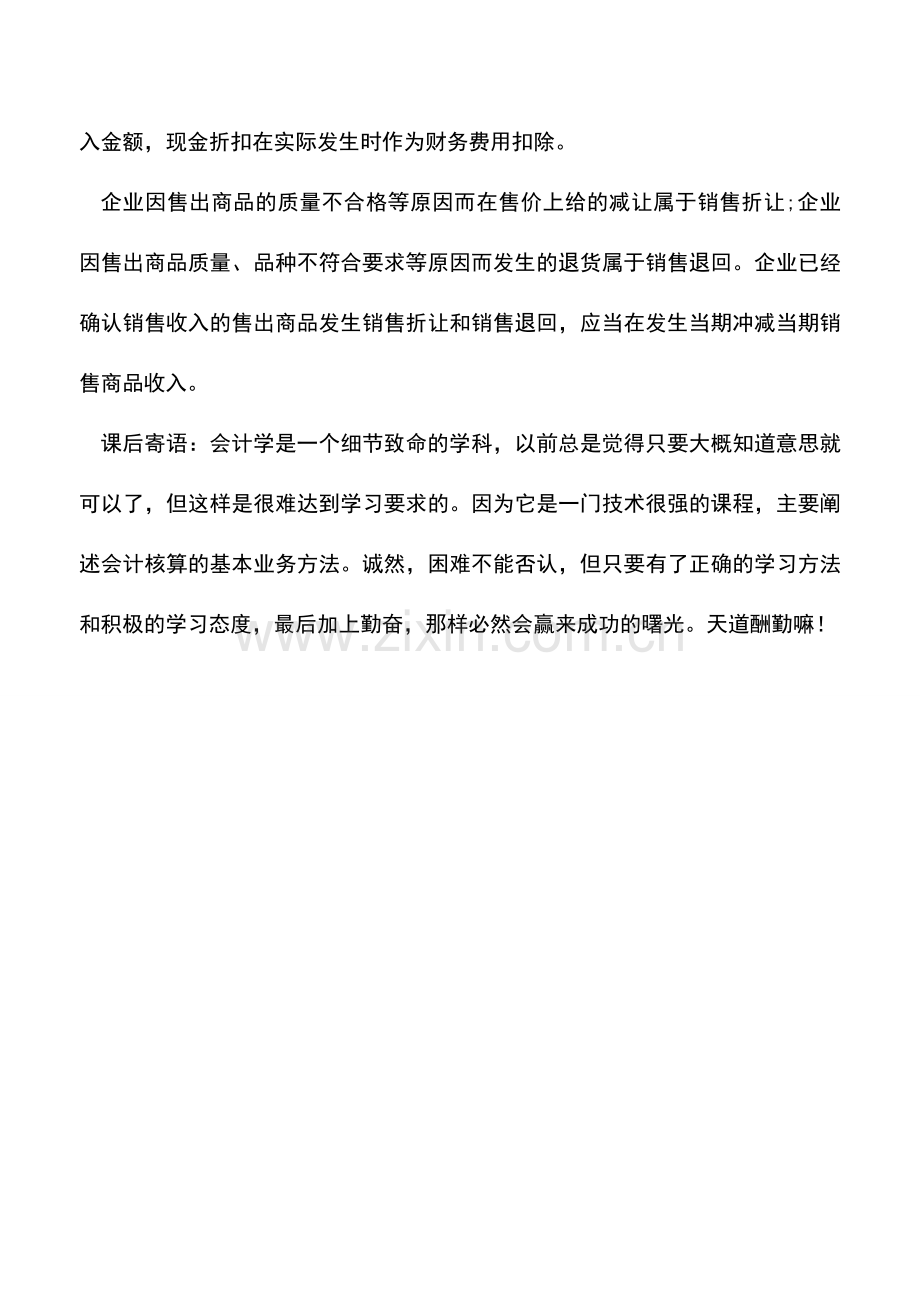 入金额，现金折扣在实际发生时作为财务费用扣除。

企业因售出商品的质量不合格等原因而在售价上给的减让属于销售折让;企业因售出商品质量、品种不符合要求等原因而发生的退货属于销售退回。企业已经确认销售收入的售出商品发生销售折让和销售退回，应当在发生当期冲减当期销售商品收入。

课后寄语：会计学是一个细节致命的学科，以前总是觉得只要大概知道意思就可以了，但这样是很难达到学习要求的。因为它是一门技术很强的课程，主要阐述会计核算的基本业务方法。诚然，困难不能否认，但只要有了正确的学习方法和积极的学习态度，最后加上勤奋，那样必然会赢来成功的曙光。天道酬勤嘛！

www.zixin.com.cn